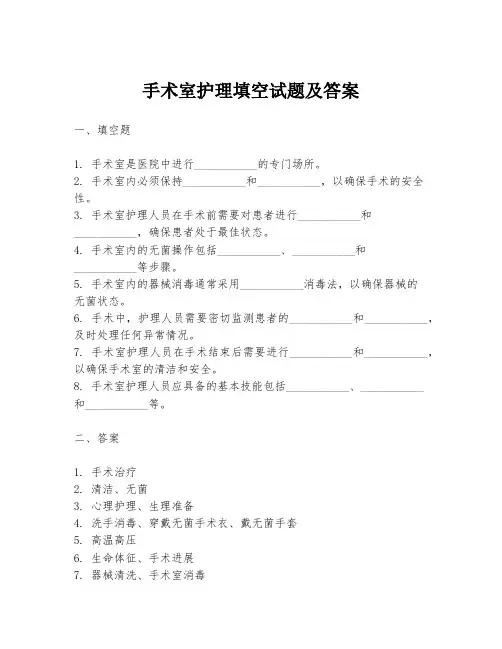 手术室护理填空试题及答案

一、填空题

1. 手术室是医院中进行__________的专门场所。
2. 手术室内必须保持__________和__________，以确保手术的安全性。
3. 手术室护理人员在手术前需要对患者进行__________和__________，确保患者处于最佳状态。
4. 手术室内的无菌操作包括__________、__________和__________等步骤。
5. 手术室内的器械消毒通常采用__________消毒法，以确保器械的无菌状态。
6. 手术中，护理人员需要密切监测患者的__________和__________，及时处理任何异常情况。
7. 手术室护理人员在手术结束后需要进行__________和__________，以确保手术室的清洁和安全。
8. 手术室护理人员应具备的基本技能包括__________、__________和__________等。

二、答案

1. 手术治疗
2. 清洁、无菌
3. 心理护理、生理准备
4. 洗手消毒、穿戴无菌手术衣、戴无菌手套
5. 高温高压
6. 生命体征、手术进展
7. 器械清洗、手术室消毒